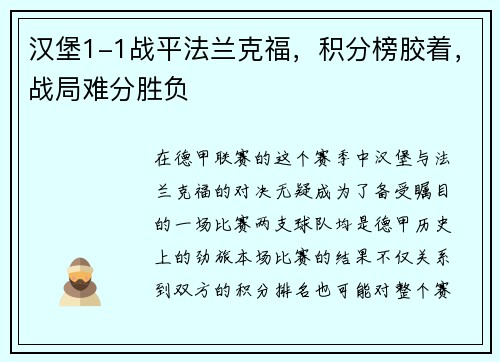 汉堡1-1战平法兰克福，积分榜胶着，战局难分胜负

在德甲联赛的这个赛季中汉堡与法兰克福的对决无疑成为了备受瞩目的一场比赛两支球队均是德甲历史上的劲旅本场比赛的结果不仅关系到双方的积分排名也可能对整个赛